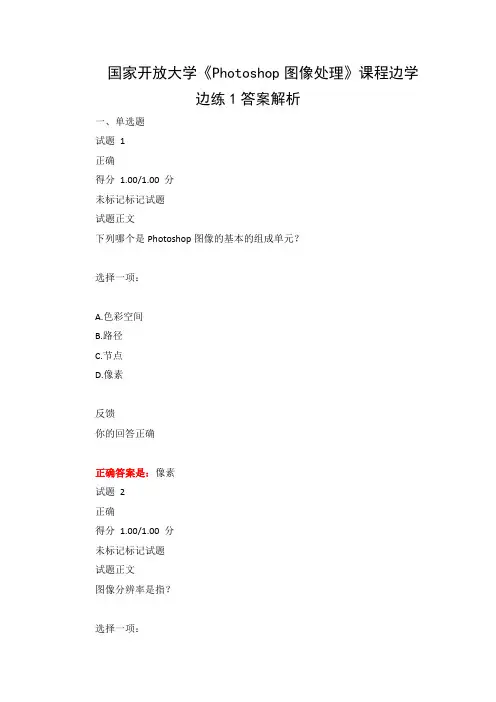 国家开放大学《Photoshop 图像处理》课程边学边练 1 答案解析

一、单选题

试题 1

正确

得分 1.00/1.00 分

未标记标记试题

试题正文

下列哪个是 Photoshop 图像的基本的组成单元？

选择一项：

A.色彩空间

B.路径

C.节点

D.像素

反馈

你的回答正确

正确答案是：像素

试题 2

正确

得分 1.00/1.00 分

未标记标记试题

试题正文

图像分辨率是指？

选择一项：